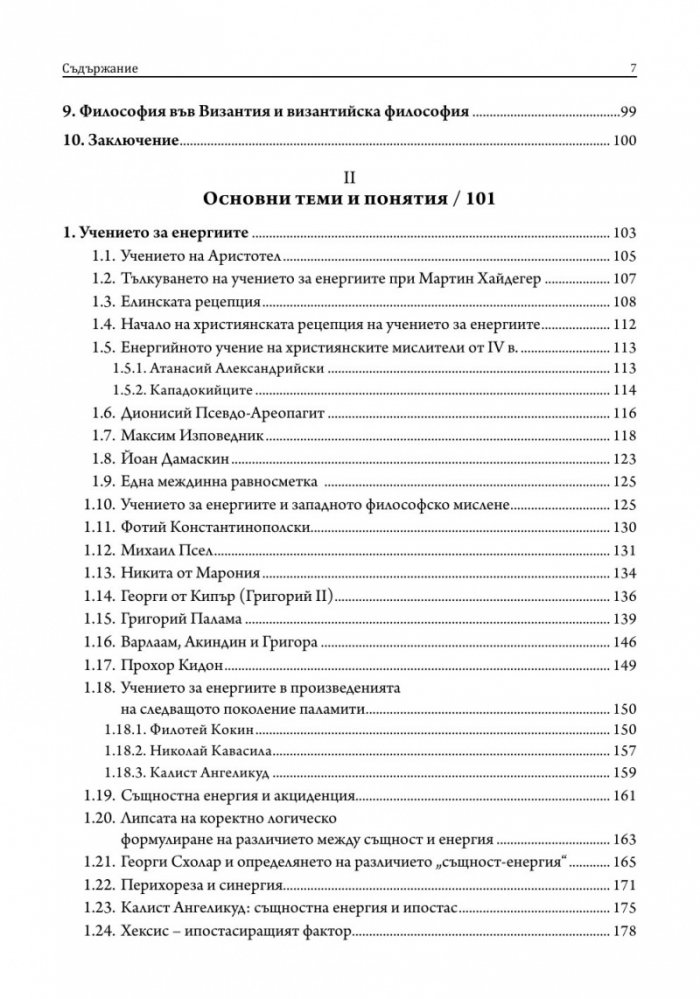 Съдържание 7

9. Философия във Византия и византийска философия 99

10. Заключение 100

II
Основни теми и понятия / 101

1. Учението за енергиите 103
1.1. Учението на Аристотел 105
1.2. Тълкуването на учението за енергиите при Мартин Хайдегер 107
1.3. Елинската рецепция 108
1.4. Начало на християнската рецепция на учението за енергиите 112
1.5. Енергийното учение на християнските мислители от IV в. 113
1.5.1. Атанасий Александрийски 113
1.5.2. Кападокийците 114
1.6. Дионисий Псевдо-Ареопагит 116
1.7. Максим Изповедник 118
1.8. Йоан Дамаскин 123
1.9. Една междинна равносметка 125
1.10. Учението за енергиите и западното философско мислене 125
1.11. Фотий Константинополски 130
1.12. Михаил Псел 131
1.13. Никита от Марония 134
1.14. Георги от Кипър (Григорий II) 136
1.15. Григорий Палама 139
1.16. Варлаам, Акиндин и Григора 146
1.17. Прохор Кидон 149
1.18. Учението за енергиите в произведенията на следващото поколение паламити 150
1.18.1. Филотей Кокин 150
1.18.2. Николай Кавасила 157
1.18.3. Калист Ангеликуд 159
1.19. Същностна енергия и акциденция 161
1.20. Липсата на коректно логическо формулиране на различието между същност и енергия 163
1.21. Георги Схолар и определянето на различието „същност-енергия“ 165
1.22. Перихореза и синергия 171
1.23. Калист Ангеликуд: същностна енергия и ипостас 175
1.24. Хексис – ипостасиращият фактор 178